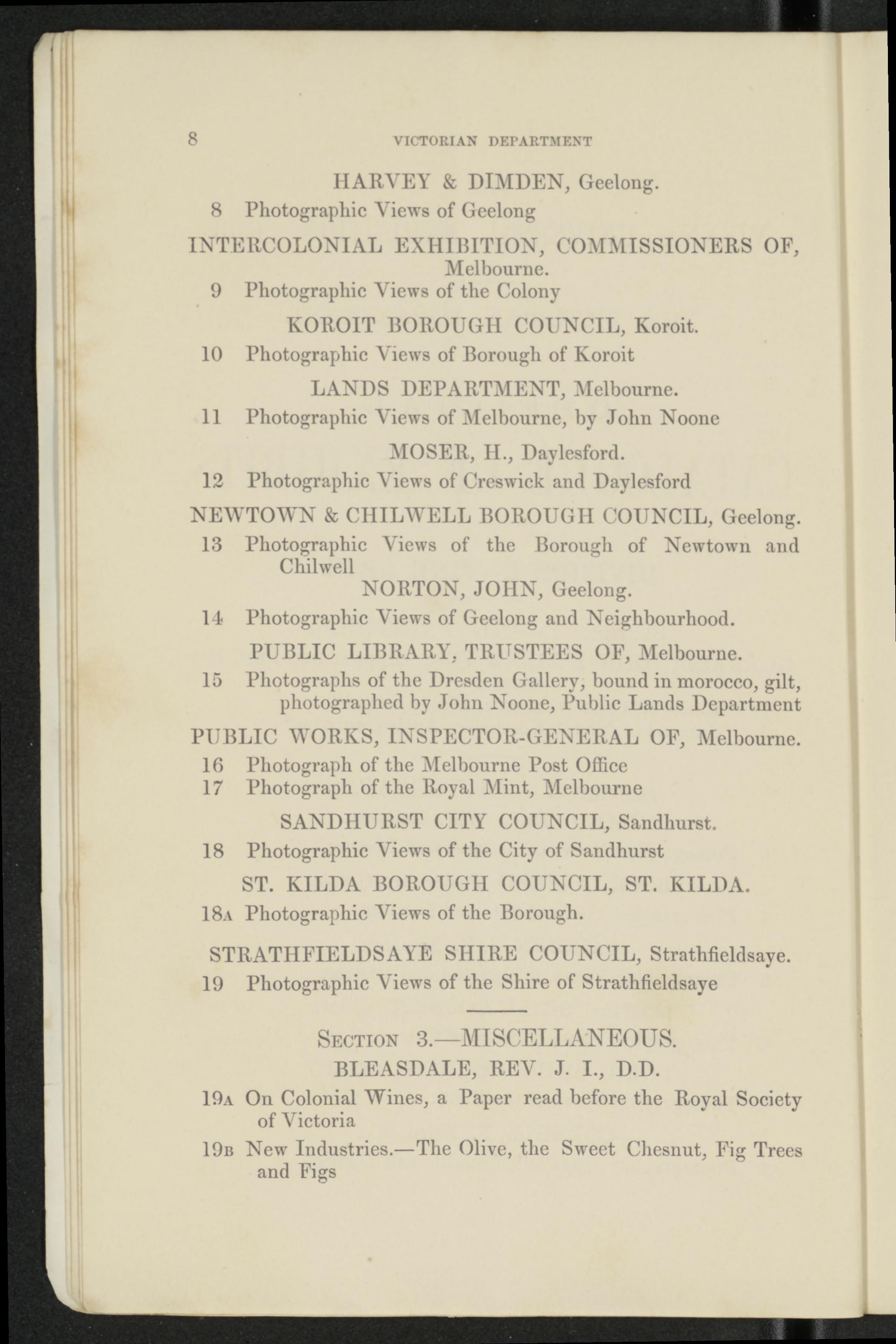 8 VICTORIAN DEPARTMENT

HARVEY & DIMDEN, Geelong.

8 Photographic Views of Geelong

INTERCOLONIAL EXHIBITION, COMMISSIONERS OF, Melbourne.

9 Photographic Views of the Colony

KOROIT BOROUGH COUNCIL, Koroit.

10 Photographic Views of Borough of Koroit

LANDS DEPARTMENT, Melbourne.

11 Photographic Views of Melbourne, by John Noone

MOSER, H., Daylesford.

12 Photographic Views of Creswick and Daylesford

NEWTOWN & CHILWELL BOROUGH COUNCIL, Geelong.

13 Photographic Views of the Borough of Newtown and Chilwell

NORTON, JOHN, Geelong.

14 Photographic Views of Geelong and Neighbourhood.

PUBLIC LIBRARY, TRUSTEES OF, Melbourne.

15 Photographs of the Dresden Gallery, bound in morocco, gilt, photographed by John Noone, Public Lands Department

PUBLIC WORKS, INSPECTOR-GENERAL OF, Melbourne.

16 Photograph of the Melbourne Post Office

17 Photograph of the Royal Mint, Melbourne

SANDHURST CITY COUNCIL, Sandhurst.

18 Photographic Views of the City of Sandhurst

ST. KILDA BOROUGH COUNCIL, ST. KILDA.

18A Photographic Views of the Borough.

STRATHFIELDSAYE SHIRE COUNCIL, Strathfieldsaye.

19 Photographic Views of the Shire of Strathfieldsaye

SECTION 3.—MISCELLANEOUS.

BLEASDALE, REV. J. I., D.D.

19A On Colonial Wines, a Paper read before the Royal Society of Victoria

19B New Industries.—The Olive, the Sweet Chesnut, Fig Trees and Figs